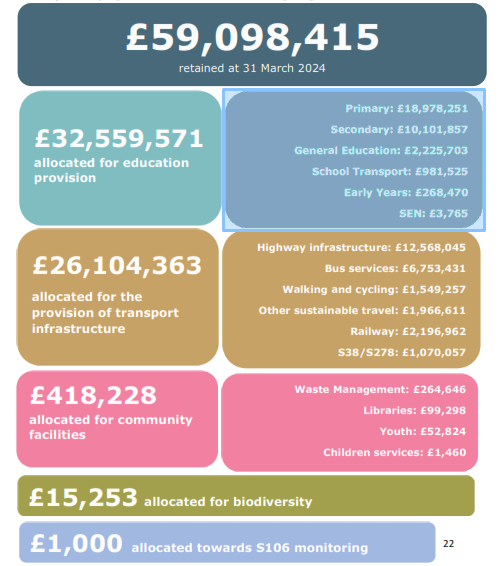 £59,098,415
retained at 31 March 2024

£32,559,571
allocated for education provision

Primary: £18,978,251
Secondary: £10,101,857
General Education: £2,225,703
School Transport: £981,525
Early Years: £268,470
SEN: £3,765

£26,104,363
allocated for the provision of transport infrastructure

Highway infrastructure: £12,568,045
Bus services: £6,753,431
Walking and cycling: £1,549,257
Other sustainable travel: £1,966,611
Railway: £2,196,962
S38/S278: £1,070,057

£418,228
allocated for community facilities

Waste Management: £264,646
Libraries: £99,298
Youth: £52,824
Children services: £1,460

£15,253 allocated for biodiversity

£1,000 allocated towards S106 monitoring

22